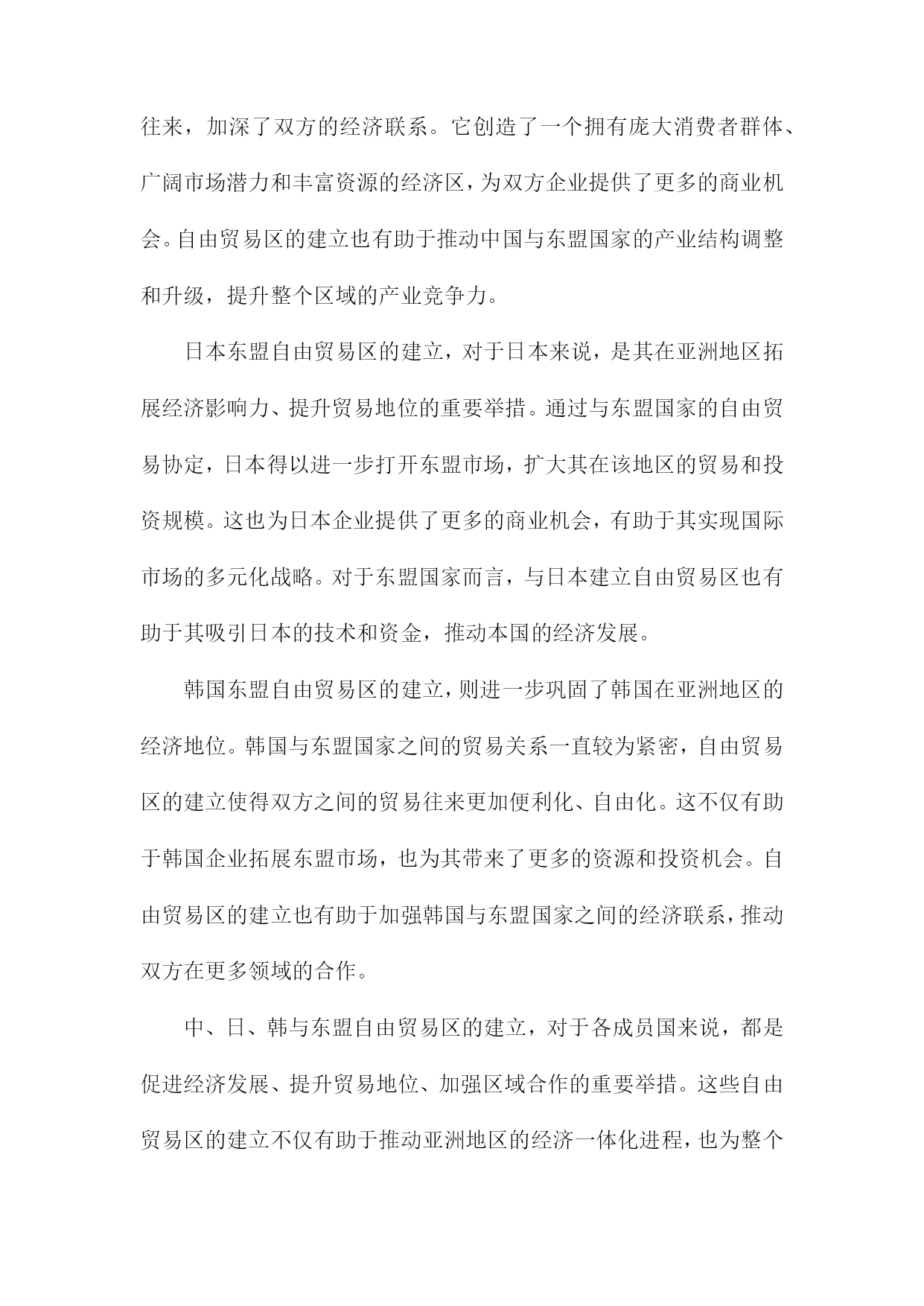 往来，加深了双方的经济联系。它创造了一个拥有庞大消费者群体、广阔市场潜力和丰富资源的经济区，为双方企业提供了更多的商业机会。自由贸易区的建立也有助于推动中国与东盟国家的产业结构调整和升级，提升整个区域的产业竞争力。

日本东盟自由贸易区的建立，对于日本来说，是其在亚洲地区拓展经济影响力、提升贸易地位的重要举措。通过与东盟国家的自由贸易协定，日本得以进一步打开东盟市场，扩大其在该地区的贸易和投资规模。这也为日本企业提供了更多的商业机会，有助于其实现国际市场的多元化战略。对于东盟国家而言，与日本建立自由贸易区也有助于其吸引日本的技术和资金，推动本国的经济发展。

韩国东盟自由贸易区的建立，则进一步巩固了韩国在亚洲地区的经济地位。韩国与东盟国家之间的贸易关系一直较为紧密，自由贸易区的建立使得双方之间的贸易往来更加便利化、自由化。这不仅有助于韩国企业拓展东盟市场，也为其带来了更多的资源和投资机会。自由贸易区的建立也有助于加强韩国与东盟国家之间的经济联系，推动双方在更多领域的合作。

中、日、韩与东盟自由贸易区的建立，对于各成员国来说，都是促进经济发展、提升贸易地位、加强区域合作的重要举措。这些自由贸易区的建立不仅有助于推动亚洲地区的经济一体化进程，也为整个